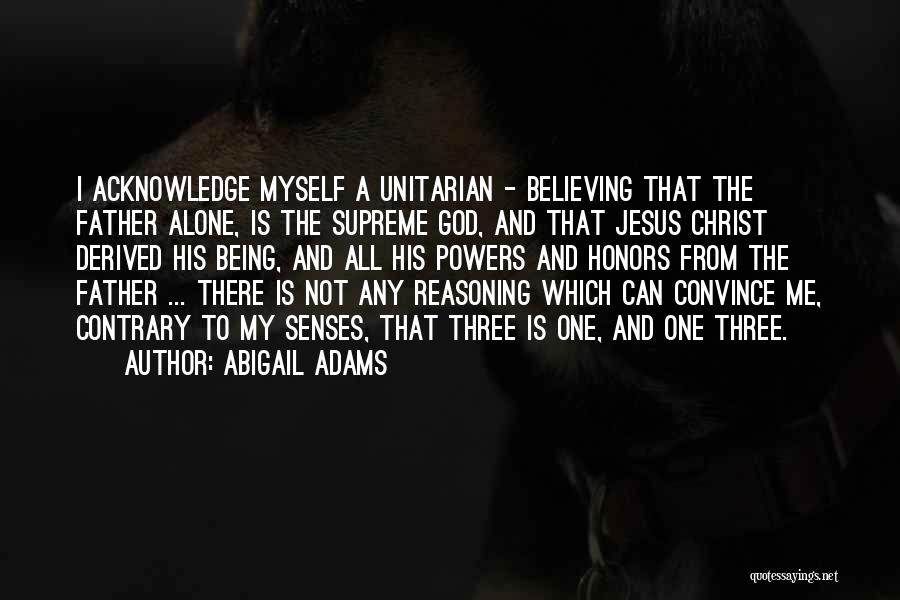 I ACKNOWLEDGE MYSELF A UNITARIAN - BELIEVING THAT THE FATHER ALONE, IS THE SUPREME GOD, AND THAT JESUS CHRIST DERIVED HIS BEING, AND ALL HIS POWERS AND HONORS FROM THE FATHER ... THERE IS NOT ANY REASONING WHICH CAN CONVINCE ME, CONTRARY TO MY SENSES, THAT THREE IS ONE, AND ONE THREE.

AUTHOR: ABIGAIL ADAMS

quotessayings.net